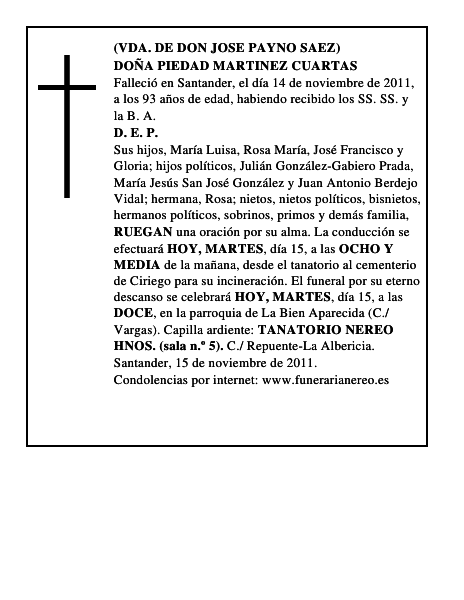 (VDA. DE DON JOSE PAYNO SAEZ)
DOÑA PIEDAD MARTINEZ CUARTAS
Falleció en Santander, el día 14 de noviembre de 2011, a los 93 años de edad, habiendo recibido los SS. SS. y la B. A.
D. E. P.
Sus hijos, María Luisa, Rosa María, José Francisco y Gloria; hijos políticos, Julián González-Gabiero Prada, María Jesús San José González y Juan Antonio Berdejo Vidal; hermana, Rosa; nietos, nietos políticos, bisnietos, hermanos políticos, sobrinos, primos y demás familia, RUEGAN una oración por su alma. La conducción se efectuará HOY, MARTES, día 15, a las OCHO Y MEDIA de la mañana, desde el tanatorio al cementerio de Ciriego para su incineración. El funeral por su eterno descanso se celebrará HOY, MARTES, día 15, a las DOCE, en la parroquia de La Bien Aparecida (C./ Vargas). Capilla ardiente: TANATORIO NEREO HNOS. (sala n.º 5). C./ Repuente-La Albericia.
Santander, 15 de noviembre de 2011.
Condolencias por internet: www.funerarianereo.es